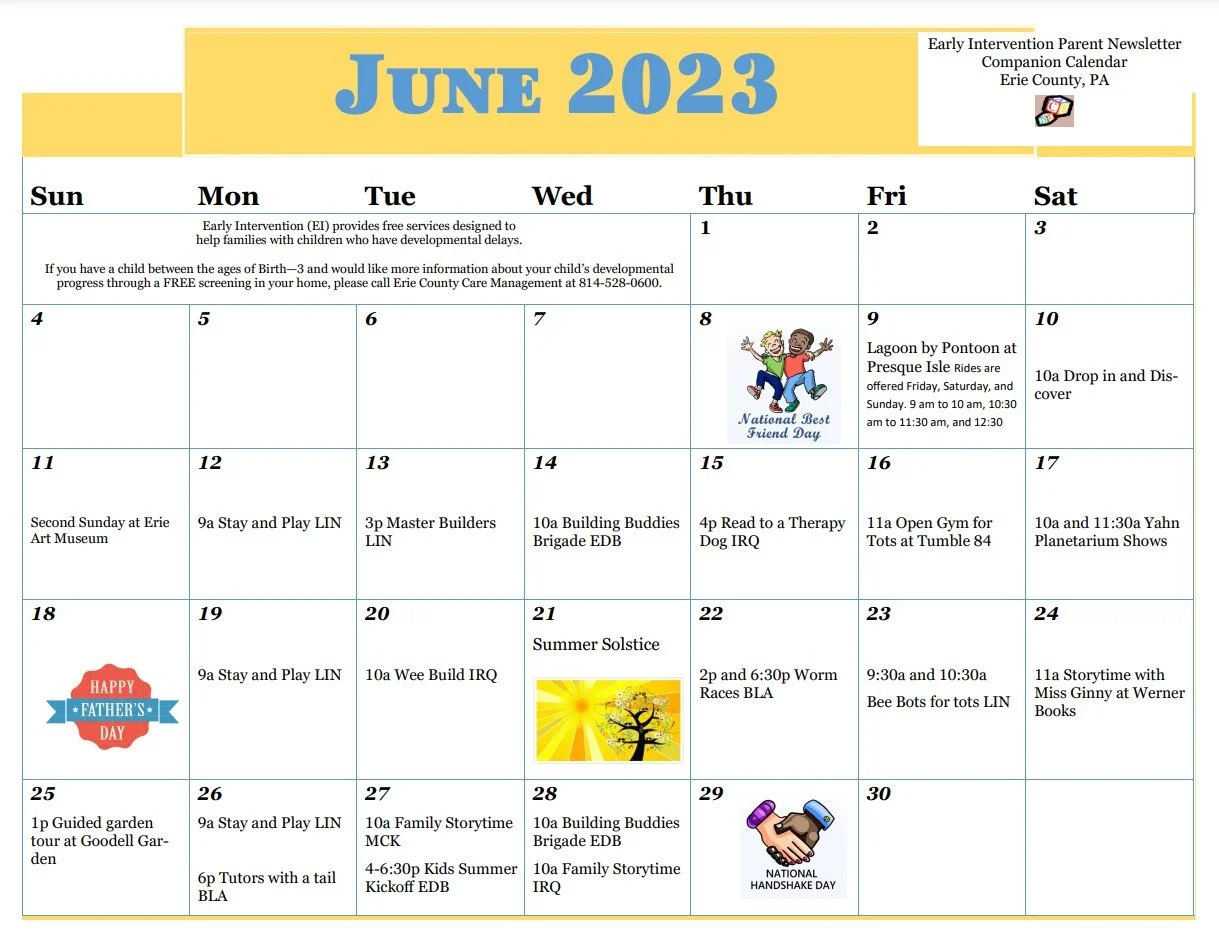 JUNE 2023

Early Intervention Parent Newsletter
Companion Calendar
Erie County, PA

| Sun | Mon | Tue | Wed | Thu | Fri | Sat |
|---|---|---|---|---|---|---|
| Early Intervention (EI) provides free services designed to help families with children who have developmental delays. If you have a child between the ages of Birth—3 and would like more information about your child's developmental progress through a FREE screening in your home, please call Erie County Care Management at 814-528-0600. | | | | 1 | 2 | 3 |
| 4 | 5 | 6 | 7 | 8 National Best Friend Day | 9 Lagoon by Pontoon at Presque Isle Rides are offered Friday, Saturday, and Sunday. 9 am to 10 am, 10:30 am to 11:30 am, and 12:30 | 10 10a Drop in and Discover |
| 11 Second Sunday at Erie Art Museum | 12 9a Stay and Play LIN | 13 3p Master Builders LIN | 14 10a Building Buddies Brigade EDB | 15 4p Read to a Therapy Dog IRQ | 16 11a Open Gym for Tots at Tumble 84 | 17 10a and 11:30a Yahn Planetarium Shows |
| 18 HAPPY FATHER'S DAY | 19 9a Stay and Play LIN | 20 10a Wee Build IRQ | 21 Summer Solstice | 22 2p and 6:30p Worm Races BLA | 23 9:30a and 10:30a Bee Bots for tots LIN | 24 11a Storytime with Miss Ginny at Werner Books |
| 25 1p Guided garden tour at Goodell Garden | 26 9a Stay and Play LIN 6p Tutors with a tail BLA | 27 10a Family Storytime MCK 4-6:30p Kids Summer Kickoff EDB | 28 10a Building Buddies Brigade EDB 10a Family Storytime IRQ | 29 NATIONAL HANDSHAKE DAY | 30 | |